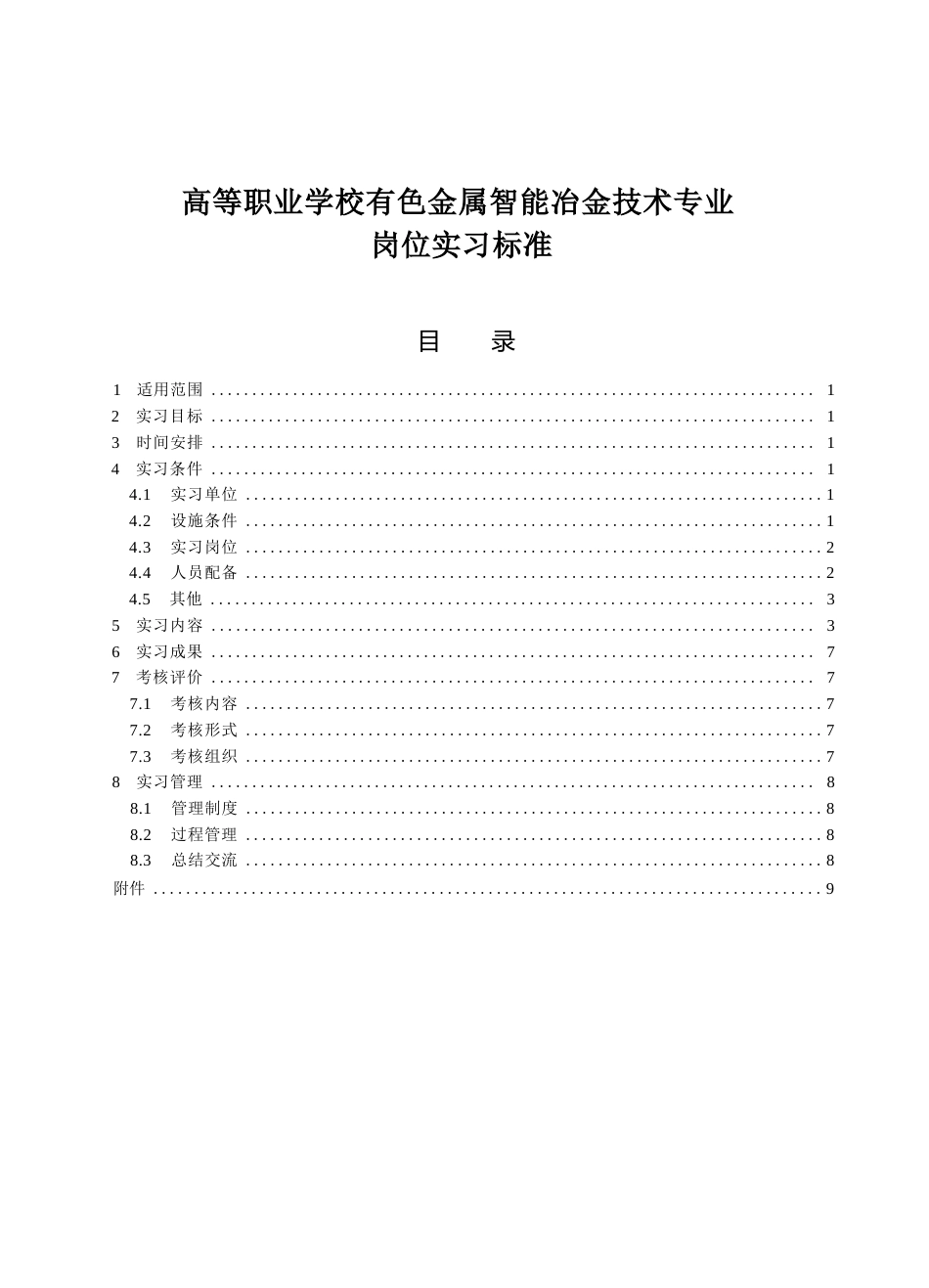 高等职业学校有色金属智能冶金技术专业
岗位实习标准

目　　录

1　适用范围 .......... 1
2　实习目标 .......... 1
3　时间安排 .......... 1
4　实习条件 .......... 1
4.1　实习单位 .......... 1
4.2　设施条件 .......... 1
4.3　实习岗位 .......... 2
4.4　人员配备 .......... 2
4.5　其他 .......... 3
5　实习内容 .......... 3
6　实习成果 .......... 7
7　考核评价 .......... 7
7.1　考核内容 .......... 7
7.2　考核形式 .......... 7
7.3　考核组织 .......... 7
8　实习管理 .......... 8
8.1　管理制度 .......... 8
8.2　过程管理 .......... 8
8.3　总结交流 .......... 8
附件 .......... 9